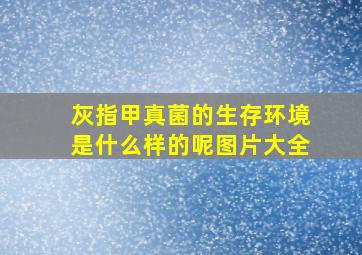 灰指甲真菌的生存环境是什么样的呢图片大全